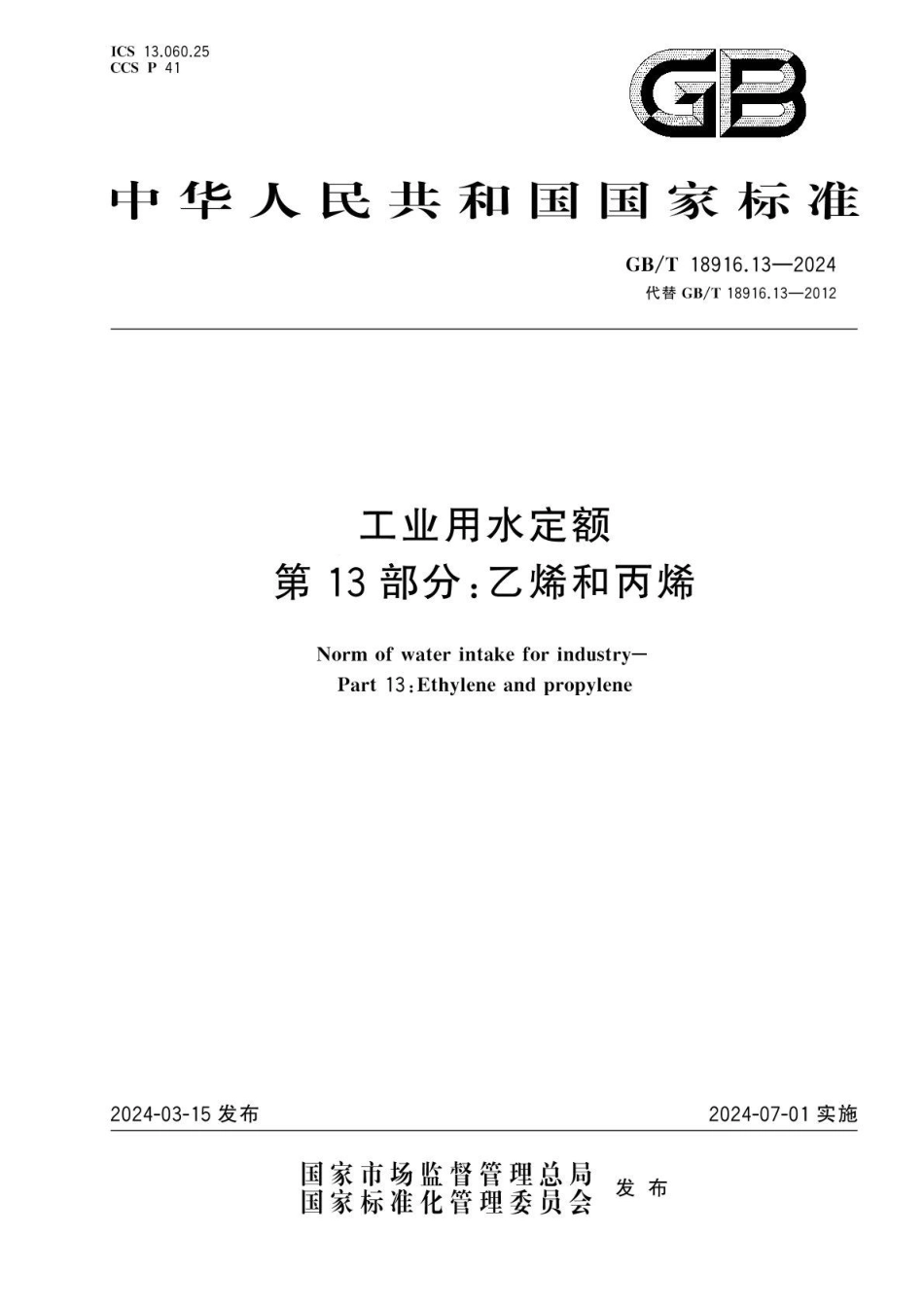 ICS 13.060.25
CCS P 41

GB

中华人民共和国国家标准

GB/T 18916.13—2024
代替 GB/T 18916.13—2012

工业用水定额
第 13 部分：乙烯和丙烯

Norm of water intake for industry—
Part 13：Ethylene and propylene

2024-03-15 发布

2024-07-01 实施

国家市场监督管理总局
国家标准化管理委员会
发布